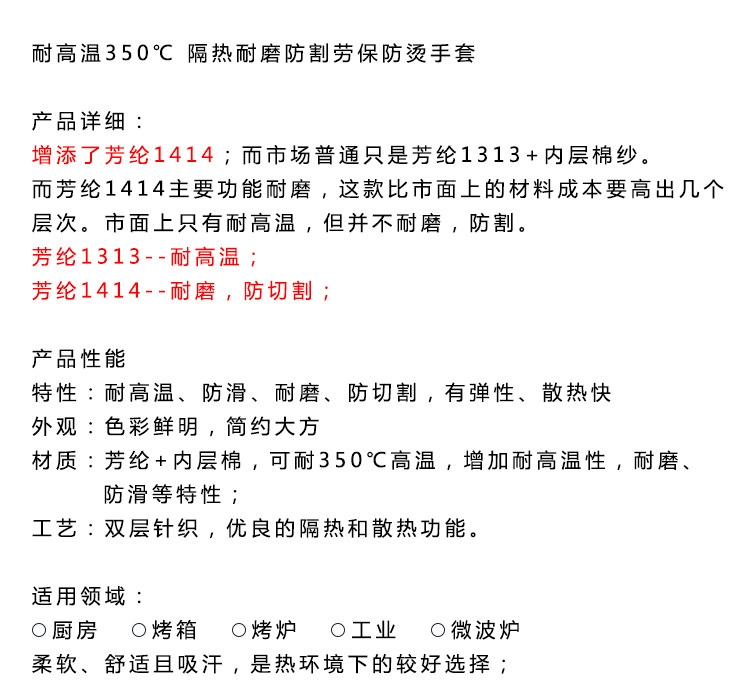 耐高温350℃ 隔热耐磨防割劳保防烫手套

产品详细：
增添了芳纶1414；而市场普通只是芳纶1313+内层棉纱。
而芳纶1414主要功能耐磨，这款比市面上的材料成本要高出几个层次。市面上只有耐高温，但并不耐磨，防割。
芳纶1313--耐高温；
芳纶1414--耐磨，防切割；

产品性能
特性：耐高温、防滑、耐磨、防切割，有弹性、散热快
外观：色彩鲜明，简约大方
材质：芳纶+内层棉，可耐350℃高温，增加耐高温性，耐磨、防滑等特性；
工艺：双层针织，优良的隔热和散热功能。

适用领域：
○厨房 ○烤箱 ○烤炉 ○工业 ○微波炉
柔软、舒适且吸汗，是热环境下的较好选择；